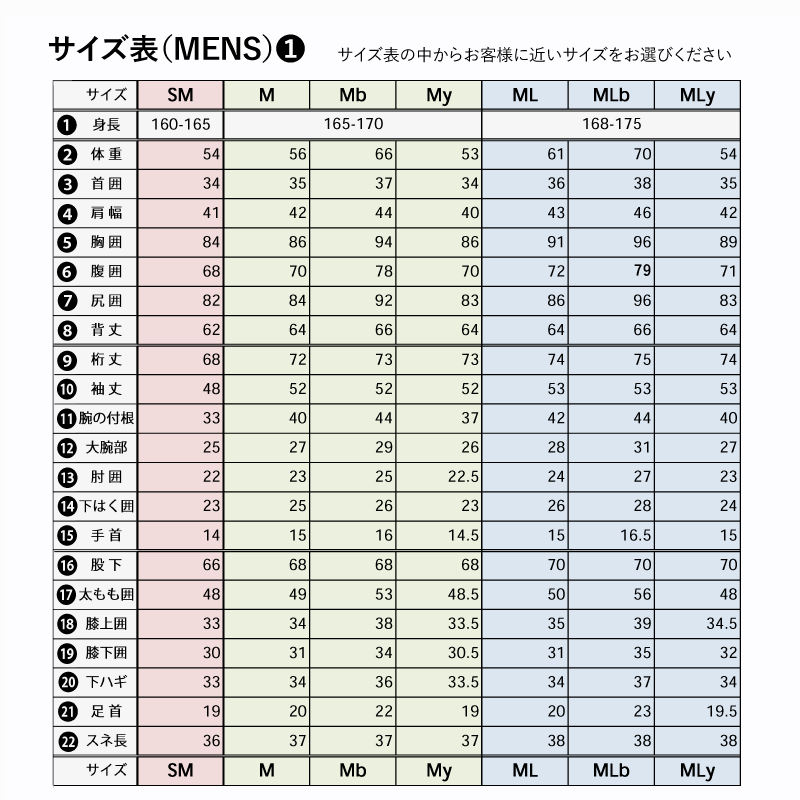 サイズ表(MENS)❶ サイズ表の中からお客様に近いサイズをお選びください

| サイズ | SM | M | Mb | My | ML | MLb | MLy |
|---|---|---|---|---|---|---|---|
| ❶ 身長 | 160-165 | 165-170 | | | 168-175 | | |
| ❷ 体重 | 54 | 56 | 66 | 53 | 61 | 70 | 54 |
| ❸ 首囲 | 34 | 35 | 37 | 34 | 36 | 38 | 35 |
| ❹ 肩幅 | 41 | 42 | 44 | 40 | 43 | 46 | 42 |
| ❺ 胸囲 | 84 | 86 | 94 | 86 | 91 | 96 | 89 |
| ❻ 腹囲 | 68 | 70 | 78 | 70 | 72 | 79 | 71 |
| ❼ 尻囲 | 82 | 84 | 92 | 83 | 86 | 96 | 83 |
| ❽ 背丈 | 62 | 64 | 66 | 64 | 64 | 66 | 64 |
| ❾ 桁丈 | 68 | 72 | 73 | 73 | 74 | 75 | 74 |
| ❿ 袖丈 | 48 | 52 | 52 | 52 | 53 | 53 | 53 |
| ⓫ 腕の付根 | 33 | 40 | 44 | 37 | 42 | 44 | 40 |
| ⓬ 大腕部 | 25 | 27 | 29 | 26 | 28 | 31 | 27 |
| ⓭ 肘囲 | 22 | 23 | 25 | 22.5 | 24 | 27 | 23 |
| ⓮ 下はく囲 | 23 | 25 | 26 | 23 | 26 | 28 | 24 |
| ⓯ 手首 | 14 | 15 | 16 | 14.5 | 15 | 16.5 | 15 |
| ⓰ 股下 | 66 | 68 | 68 | 68 | 70 | 70 | 70 |
| ⓱ 太もも囲 | 48 | 49 | 53 | 48.5 | 50 | 56 | 48 |
| ⓲ 膝上囲 | 33 | 34 | 38 | 33.5 | 35 | 39 | 34.5 |
| ⓳ 膝下囲 | 30 | 31 | 34 | 30.5 | 31 | 35 | 32 |
| ⓴ 下ハギ | 33 | 34 | 36 | 33.5 | 34 | 37 | 34 |
| ㉑ 足首 | 19 | 20 | 22 | 19 | 20 | 23 | 19.5 |
| ㉒ スネ長 | 36 | 37 | 37 | 37 | 38 | 38 | 38 |
| サイズ | SM | M | Mb | My | ML | MLb | MLy |